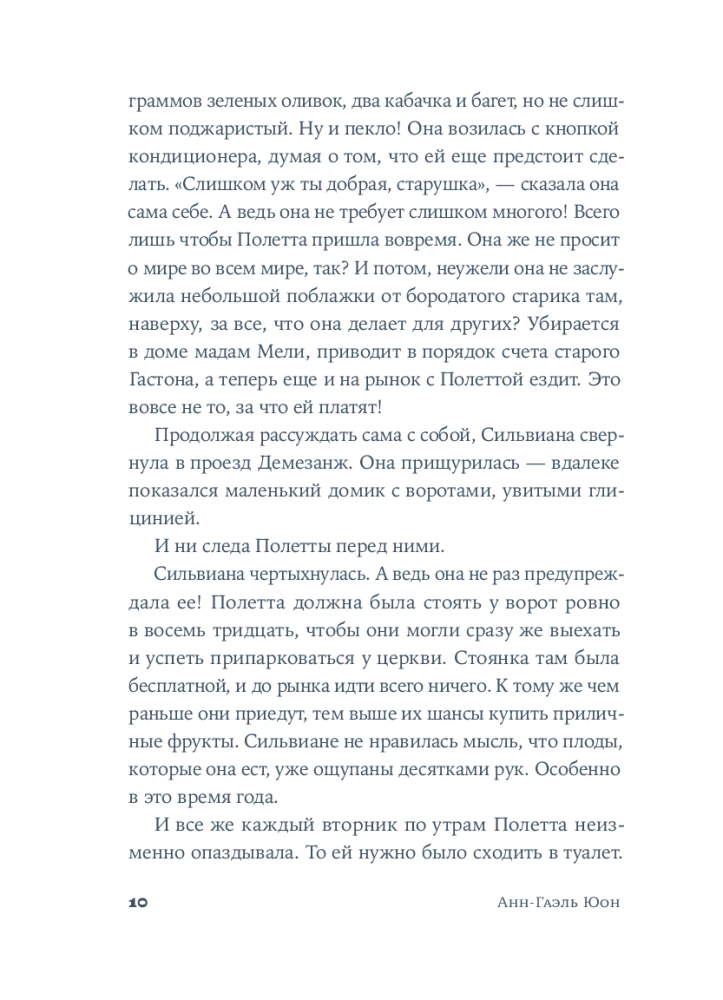 граммов зеленых оливок, два кабачка и багет, но не слишком поджаристый. Ну и пекло! Она возилась с кнопкой кондиционера, думая о том, что ей еще предстоит сделать. «Слишком уж ты добрая, старушка», — сказала она сама себе. А ведь она не требует слишком многого! Всего лишь чтобы Полетта пришла вовремя. Она же не просит о мире во всем мире, так? И потом, неужели она не заслужила небольшой поблажки от бородатого старика там, наверху, за все, что она делает для других? Убирается в доме мадам Мели, приводит в порядок счета старого Гастона, а теперь еще и на рынок с Полеттой ездит. Это вовсе не то, за что ей платят!

Продолжая рассуждать сама с собой, Сильвиана свернула в проезд Демезанж. Она прищурилась — вдалеке показался маленький домик с воротами, увитыми глицинией.

И ни следа Полетты перед ними.

Сильвиана чертыхнулась. А ведь она не раз предупреждала ее! Полетта должна была стоять у ворот ровно в восемь тридцать, чтобы они могли сразу же выехать и успеть припарковаться у церкви. Стоянка там была бесплатной, и до рынка идти всего ничего. К тому же чем раньше они приедут, тем выше их шансы купить приличные фрукты. Сильвиане не нравилась мысль, что плоды, которые она ест, уже ощупаны десятками рук. Особенно в это время года.

И все же каждый вторник по утрам Полетта неизменно опаздывала. То ей нужно было сходить в туалет.

10 Анн-Гаэль Юон